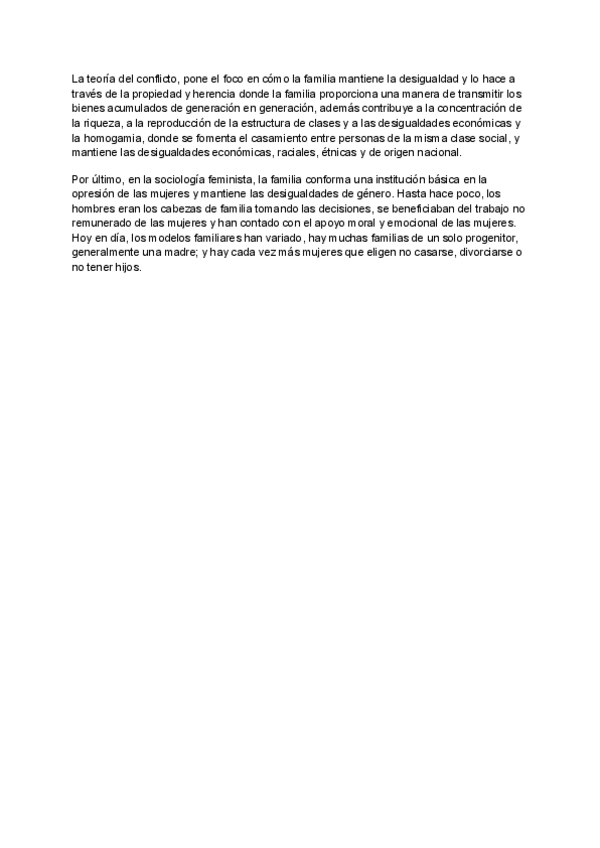 La teoría del conflicto, pone el foco en cómo la familia mantiene la desigualdad y lo hace a través de la propiedad y herencia donde la familia proporciona una manera de transmitir los bienes acumulados de generación en generación, además contribuye a la concentración de la riqueza, a la reproducción de la estructura de clases y a las desigualdades económicas y la homogamia, donde se fomenta el casamiento entre personas de la misma clase social, y mantiene las desigualdades económicas, raciales, étnicas y de origen nacional.

Por último, en la sociología feminista, la familia conforma una institución básica en la opresión de las mujeres y mantiene las desigualdades de género. Hasta hace poco, los hombres eran los cabezas de familia tomando las decisiones, se beneficiaban del trabajo no remunerado de las mujeres y han contado con el apoyo moral y emocional de las mujeres. Hoy en día, los modelos familiares han variado, hay muchas familias de un solo progenitor, generalmente una madre; y hay cada vez más mujeres que eligen no casarse, divorciarse o no tener hijos.